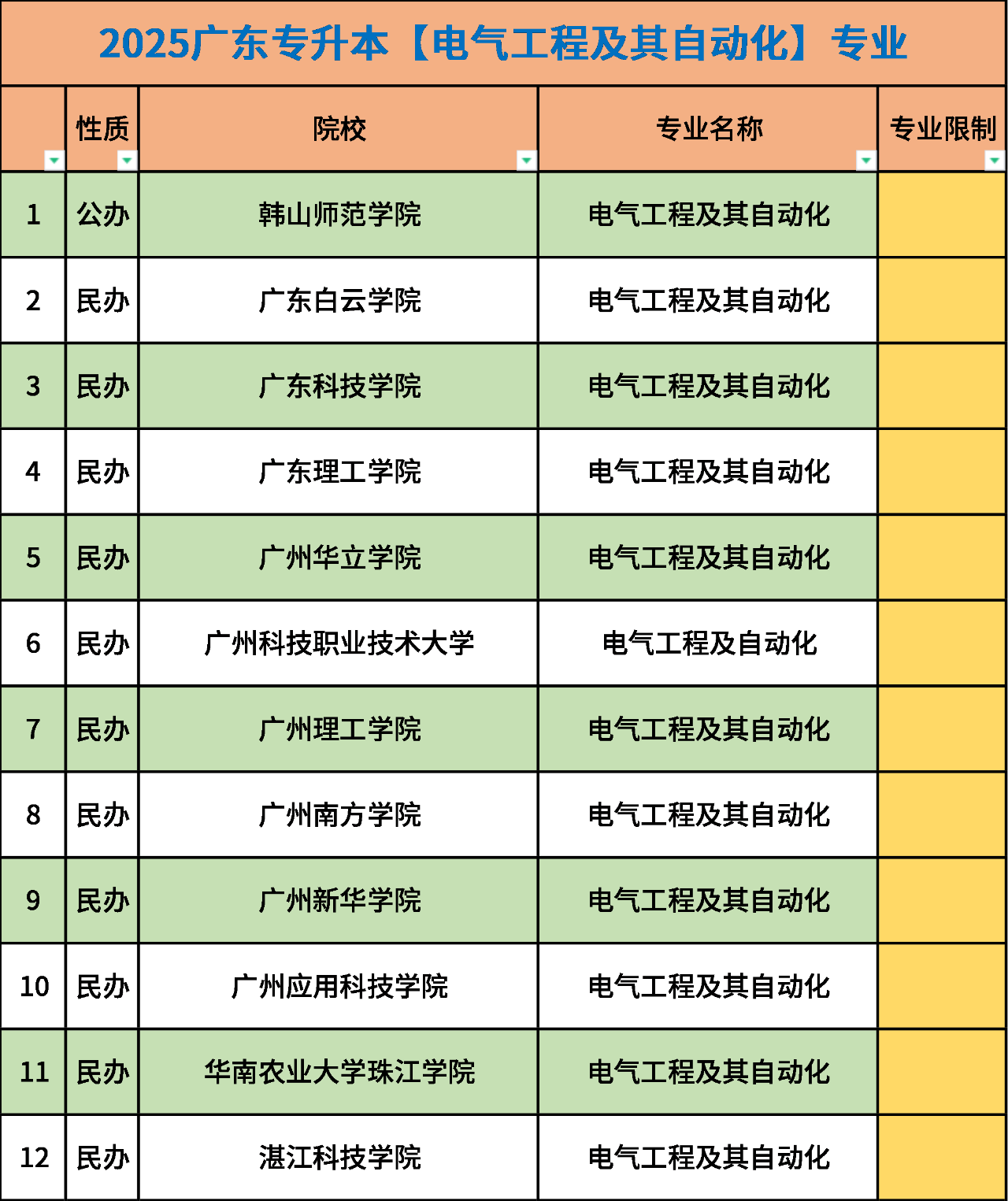 2025广东专升本【电气工程及其自动化】专业

| | 性质 | 院校 | 专业名称 | 专业限制 |
|---|---|---|---|---|
| 1 | 公办 | 韩山师范学院 | 电气工程及其自动化 | |
| 2 | 民办 | 广东白云学院 | 电气工程及其自动化 | |
| 3 | 民办 | 广东科技学院 | 电气工程及其自动化 | |
| 4 | 民办 | 广东理工学院 | 电气工程及其自动化 | |
| 5 | 民办 | 广州华立学院 | 电气工程及其自动化 | |
| 6 | 民办 | 广州科技职业技术大学 | 电气工程及自动化 | |
| 7 | 民办 | 广州理工学院 | 电气工程及其自动化 | |
| 8 | 民办 | 广州南方学院 | 电气工程及其自动化 | |
| 9 | 民办 | 广州新华学院 | 电气工程及其自动化 | |
| 10 | 民办 | 广州应用科技学院 | 电气工程及其自动化 | |
| 11 | 民办 | 华南农业大学珠江学院 | 电气工程及其自动化 | |
| 12 | 民办 | 湛江科技学院 | 电气工程及其自动化 | |